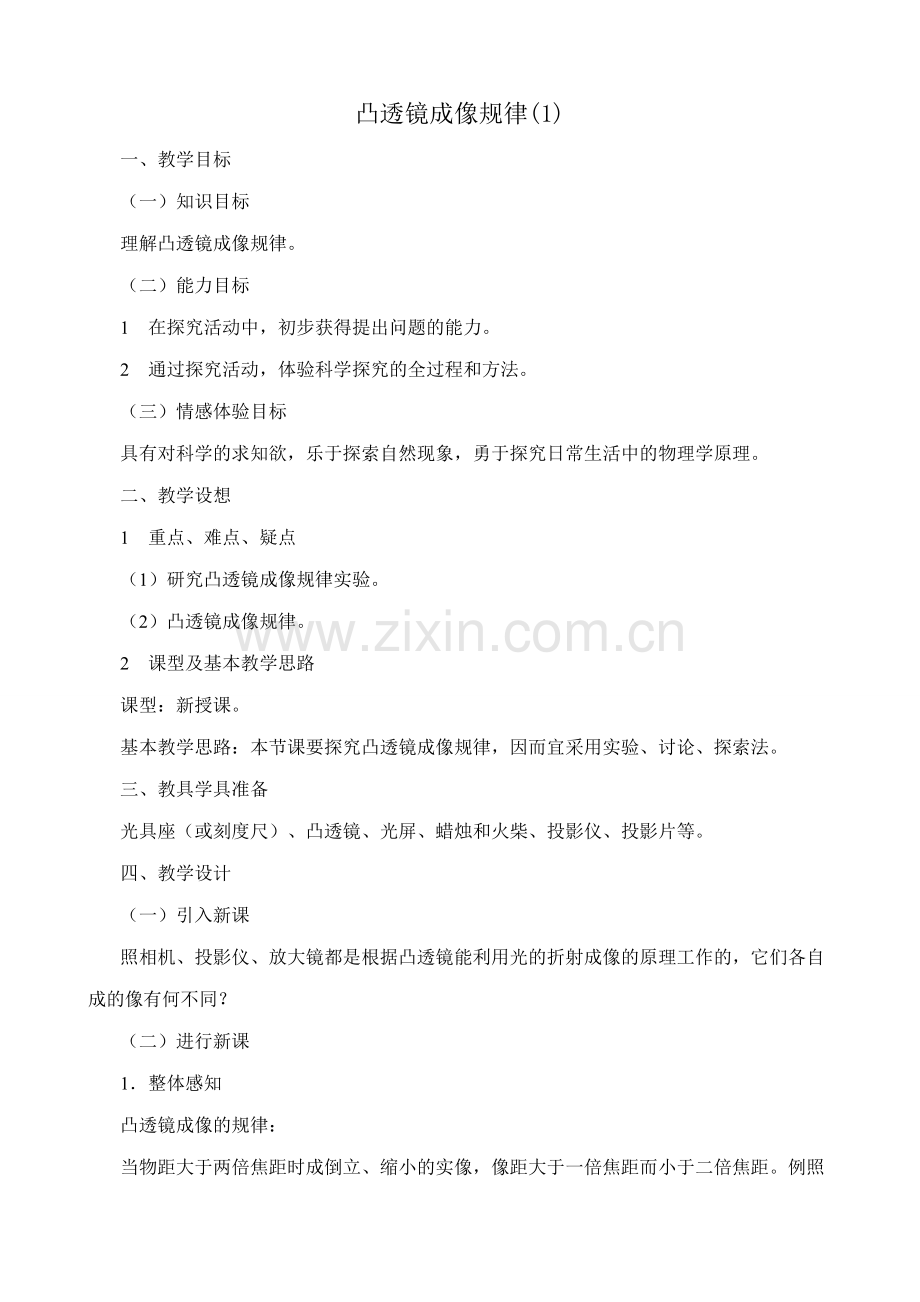 凸透镜成像规律(1)

一、教学目标

（一）知识目标

理解凸透镜成像规律。

（二）能力目标

1 在探究活动中，初步获得提出问题的能力。

2 通过探究活动，体验科学探究的全过程和方法。

（三）情感体验目标

具有对科学的求知欲，乐于探索自然现象，勇于探究日常生活中的物理学原理。

二、教学设想

1 重点、难点、疑点

（1）研究凸透镜成像规律实验。

（2）凸透镜成像规律。

2 课型及基本教学思路

课型：新授课。

基本教学思路：本节课要探究凸透镜成像规律，因而宜采用实验、讨论、探索法。

三、教具学具准备

光具座（或刻度尺）、凸透镜、光屏、蜡烛和火柴、投影仪、投影片等。

四、教学设计

（一）引入新课

照相机、投影仪、放大镜都是根据凸透镜能利用光的折射成像的原理工作的，它们各自成的像有何不同？

（二）进行新课

1．整体感知

凸透镜成像的规律：

当物距大于两倍焦距时成倒立、缩小的实像，像距大于一倍焦距而小于二倍焦距。例照

www.zixin.com.cn